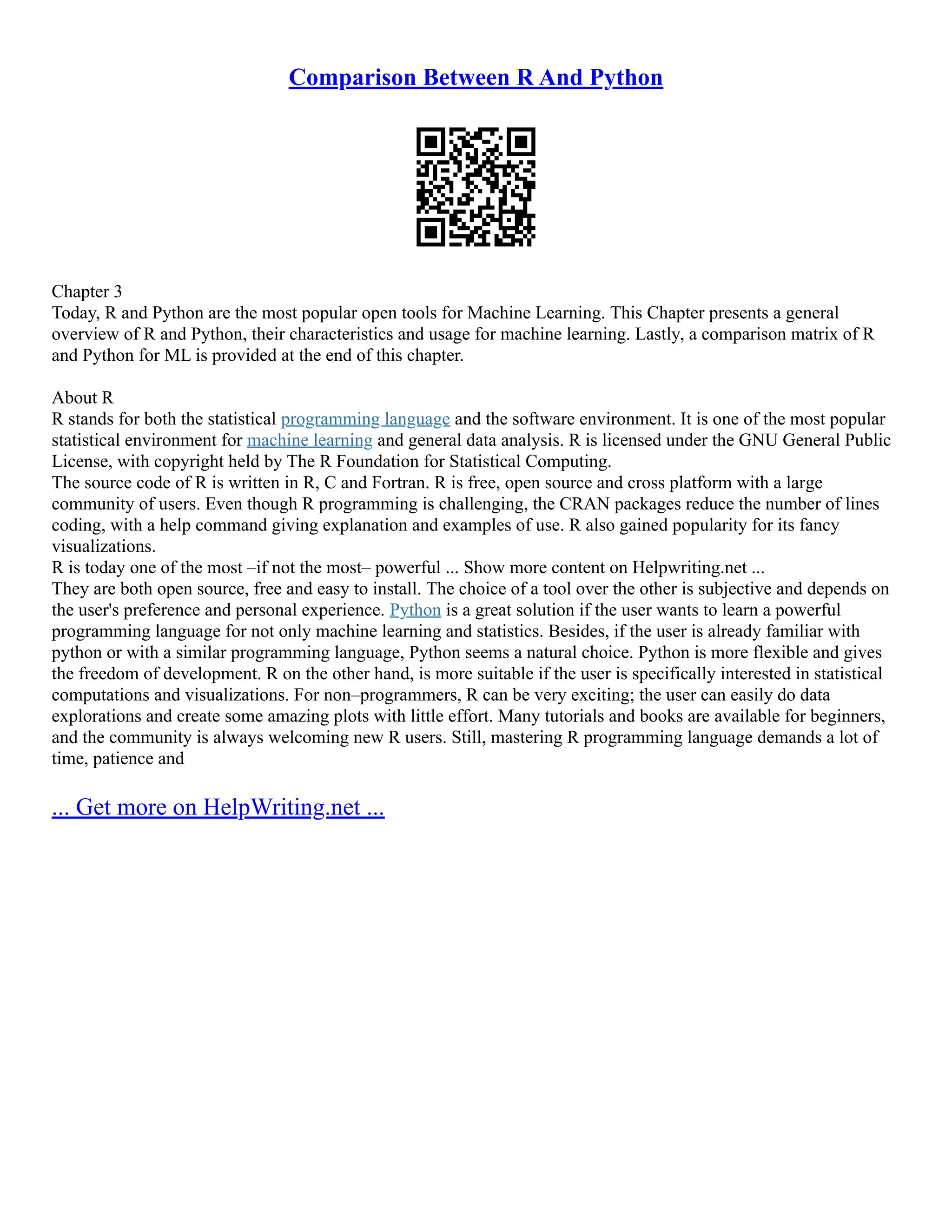 Comparison Between R And Python

Chapter 3
Today, R and Python are the most popular open tools for Machine Learning. This Chapter presents a general overview of R and Python, their characteristics and usage for machine learning. Lastly, a comparison matrix of R and Python for ML is provided at the end of this chapter.

About R
R stands for both the statistical programming language and the software environment. It is one of the most popular statistical environment for machine learning and general data analysis. R is licensed under the GNU General Public License, with copyright held by The R Foundation for Statistical Computing.
The source code of R is written in R, C and Fortran. R is free, open source and cross platform with a large community of users. Even though R programming is challenging, the CRAN packages reduce the number of lines coding, with a help command giving explanation and examples of use. R also gained popularity for its fancy visualizations.
R is today one of the most –if not the most– powerful ... Show more content on Helpwriting.net ...
They are both open source, free and easy to install. The choice of a tool over the other is subjective and depends on the user's preference and personal experience. Python is a great solution if the user wants to learn a powerful programming language for not only machine learning and statistics. Besides, if the user is already familiar with python or with a similar programming language, Python seems a natural choice. Python is more flexible and gives the freedom of development. R on the other hand, is more suitable if the user is specifically interested in statistical computations and visualizations. For non–programmers, R can be very exciting; the user can easily do data explorations and create some amazing plots with little effort. Many tutorials and books are available for beginners, and the community is always welcoming new R users. Still, mastering R programming language demands a lot of time, patience and

... Get more on HelpWriting.net ...